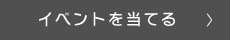 イベントを当てる ＞